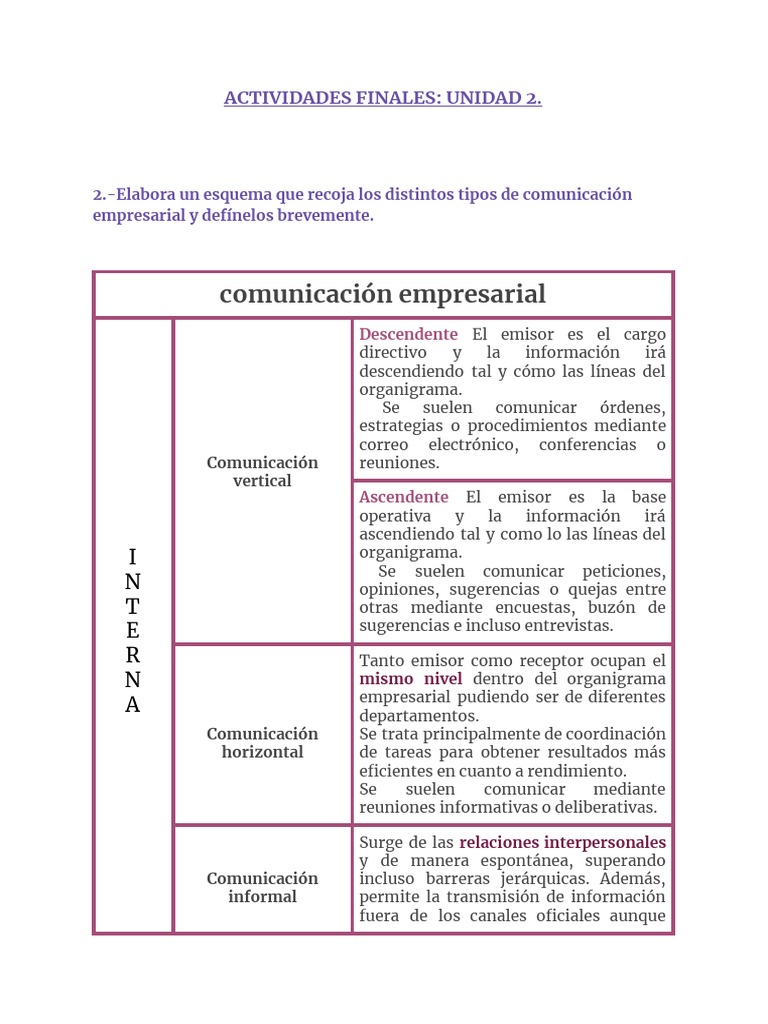 ACTIVIDADES FINALES: UNIDAD 2.

2.-Elabora un esquema que recoja los distintos tipos de comunicación empresarial y defínelos brevemente.

| comunicación empresarial | | |
|---|---|---|
| I N T E R N A | Comunicación vertical | Descendente El emisor es el cargo directivo y la información irá descendiendo tal y cómo las líneas del organigrama. Se suelen comunicar órdenes, estrategias o procedimientos mediante correo electrónico, conferencias o reuniones. |
| | | Ascendente El emisor es la base operativa y la información irá ascendiendo tal y como lo las líneas del organigrama. Se suelen comunicar peticiones, opiniones, sugerencias o quejas entre otras mediante encuestas, buzón de sugerencias e incluso entrevistas. |
| | Comunicación horizontal | Tanto emisor como receptor ocupan el mismo nivel dentro del organigrama empresarial pudiendo ser de diferentes departamentos. Se trata principalmente de coordinación de tareas para obtener resultados más eficientes en cuanto a rendimiento. Se suelen comunicar mediante reuniones informativas o deliberativas. |
| | Comunicación informal | Surge de las relaciones interpersonales y de manera espontánea, superando incluso barreras jerárquicas. Además, permite la transmisión de información fuera de los canales oficiales aunque |